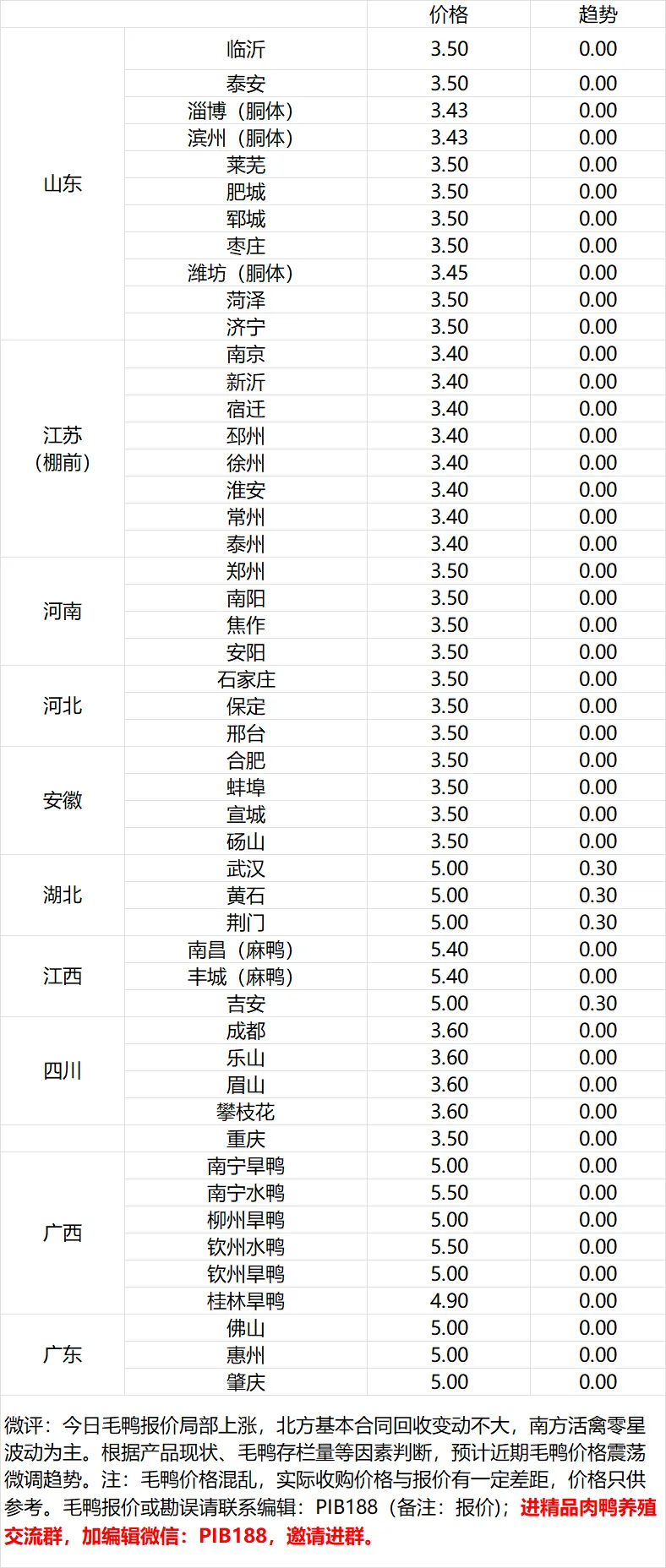 |  |  | 价格 | 趋势 |
|---|---|---|---|
| 山东 | 临沂 | 3.50 | 0.00 |
|  | 泰安 | 3.50 | 0.00 |
|  | 淄博（胴体） | 3.43 | 0.00 |
|  | 滨州（胴体） | 3.43 | 0.00 |
|  | 莱芜 | 3.50 | 0.00 |
|  | 肥城 | 3.50 | 0.00 |
|  | 郓城 | 3.50 | 0.00 |
|  | 枣庄 | 3.50 | 0.00 |
|  | 潍坊（胴体） | 3.45 | 0.00 |
|  | 菏泽 | 3.50 | 0.00 |
|  | 济宁 | 3.50 | 0.00 |
| 江苏（棚前） | 南京 | 3.40 | 0.00 |
|  | 新沂 | 3.40 | 0.00 |
|  | 宿迁 | 3.40 | 0.00 |
|  | 邳州 | 3.40 | 0.00 |
|  | 徐州 | 3.40 | 0.00 |
|  | 淮安 | 3.40 | 0.00 |
|  | 常州 | 3.40 | 0.00 |
|  | 泰州 | 3.40 | 0.00 |
| 河南 | 郑州 | 3.50 | 0.00 |
|  | 南阳 | 3.50 | 0.00 |
|  | 焦作 | 3.50 | 0.00 |
|  | 安阳 | 3.50 | 0.00 |
| 河北 | 石家庄 | 3.50 | 0.00 |
|  | 保定 | 3.50 | 0.00 |
|  | 邢台 | 3.50 | 0.00 |
| 安徽 | 合肥 | 3.50 | 0.00 |
|  | 蚌埠 | 3.50 | 0.00 |
|  | 宣城 | 3.50 | 0.00 |
|  | 砀山 | 3.50 | 0.00 |
| 湖北 | 武汉 | 5.00 | 0.30 |
|  | 黄石 | 5.00 | 0.30 |
|  | 荆门 | 5.00 | 0.30 |
| 江西 | 南昌（麻鸭） | 5.40 | 0.00 |
|  | 丰城（麻鸭） | 5.40 | 0.00 |
|  | 吉安 | 5.00 | 0.30 |
| 四川 | 成都 | 3.60 | 0.00 |
|  | 乐山 | 3.60 | 0.00 |
|  | 眉山 | 3.60 | 0.00 |
|  | 攀枝花 | 3.60 | 0.00 |
|  | 重庆 | 3.50 | 0.00 |
| 广西 | 南宁旱鸭 | 5.00 | 0.00 |
|  | 南宁水鸭 | 5.50 | 0.00 |
|  | 柳州旱鸭 | 5.00 | 0.00 |
|  | 钦州水鸭 | 5.50 | 0.00 |
|  | 钦州旱鸭 | 5.00 | 0.00 |
|  | 桂林旱鸭 | 4.90 | 0.00 |
| 广东 | 佛山 | 5.00 | 0.00 |
|  | 惠州 | 5.00 | 0.00 |
|  | 肇庆 | 5.00 | 0.00 |

微评：今日毛鸭报价局部上涨，北方基本合同回收变动不大，南方活禽零星波动为主。根据产品现状、毛鸭存栏量等因素判断，预计近期毛鸭价格震荡微调趋势。注：毛鸭价格混乱，实际收购价格与报价有一定差距，价格只供参考。毛鸭报价或勘误请联系编辑：PIB188（备注：报价）；进精品肉鸭养殖交流群，加编辑微信：PIB188，邀请进群。